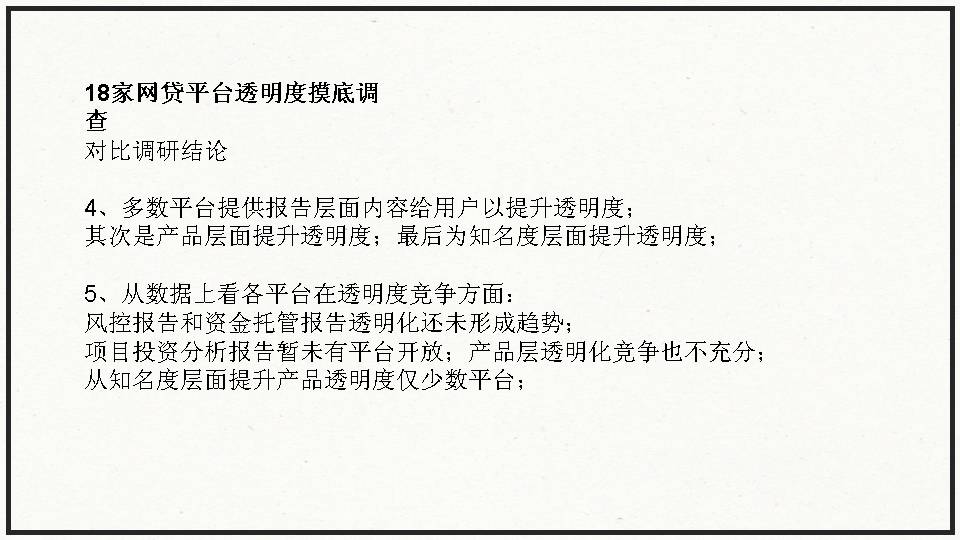 18家网贷平台透明度摸底调查
对比调研结论

4、多数平台提供报告层面内容给用户以提升透明度；
其次是产品层面提升透明度；最后为知名度层面提升透明度；

5、从数据上看各平台在透明度竞争方面：
风控报告和资金托管报告透明化还未形成趋势；
项目投资分析报告暂未有平台开放；产品层透明化竞争也不充分；
从知名度层面提升产品透明度仅少数平台；